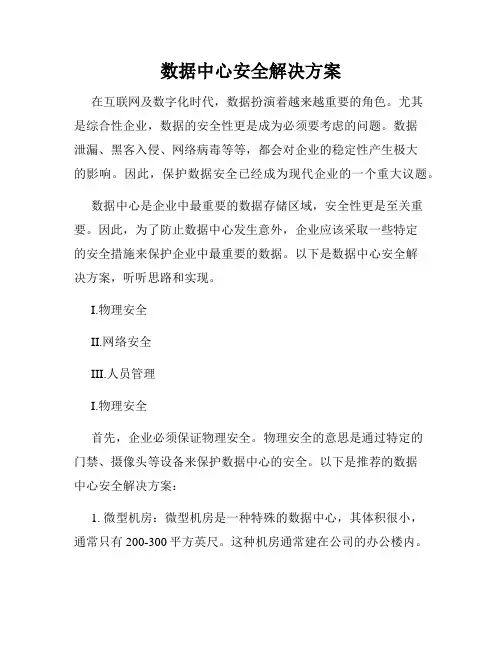 数据中心安全解决方案

在互联网及数字化时代，数据扮演着越来越重要的角色。尤其是综合性企业，数据的安全性更是成为必须要考虑的问题。数据泄漏、黑客入侵、网络病毒等等，都会对企业的稳定性产生极大的影响。因此，保护数据安全已经成为现代企业的一个重大议题。

数据中心是企业中最重要的数据存储区域，安全性更是至关重要。因此，为了防止数据中心发生意外，企业应该采取一些特定的安全措施来保护企业中最重要的数据。以下是数据中心安全解决方案，听听思路和实现。

I.物理安全

II.网络安全

III.人员管理

I.物理安全

首先，企业必须保证物理安全。物理安全的意思是通过特定的门禁、摄像头等设备来保护数据中心的安全。以下是推荐的数据中心安全解决方案：

1. 微型机房：微型机房是一种特殊的数据中心，其体积很小，通常只有 200-300 平方英尺。这种机房通常建在公司的办公楼内。